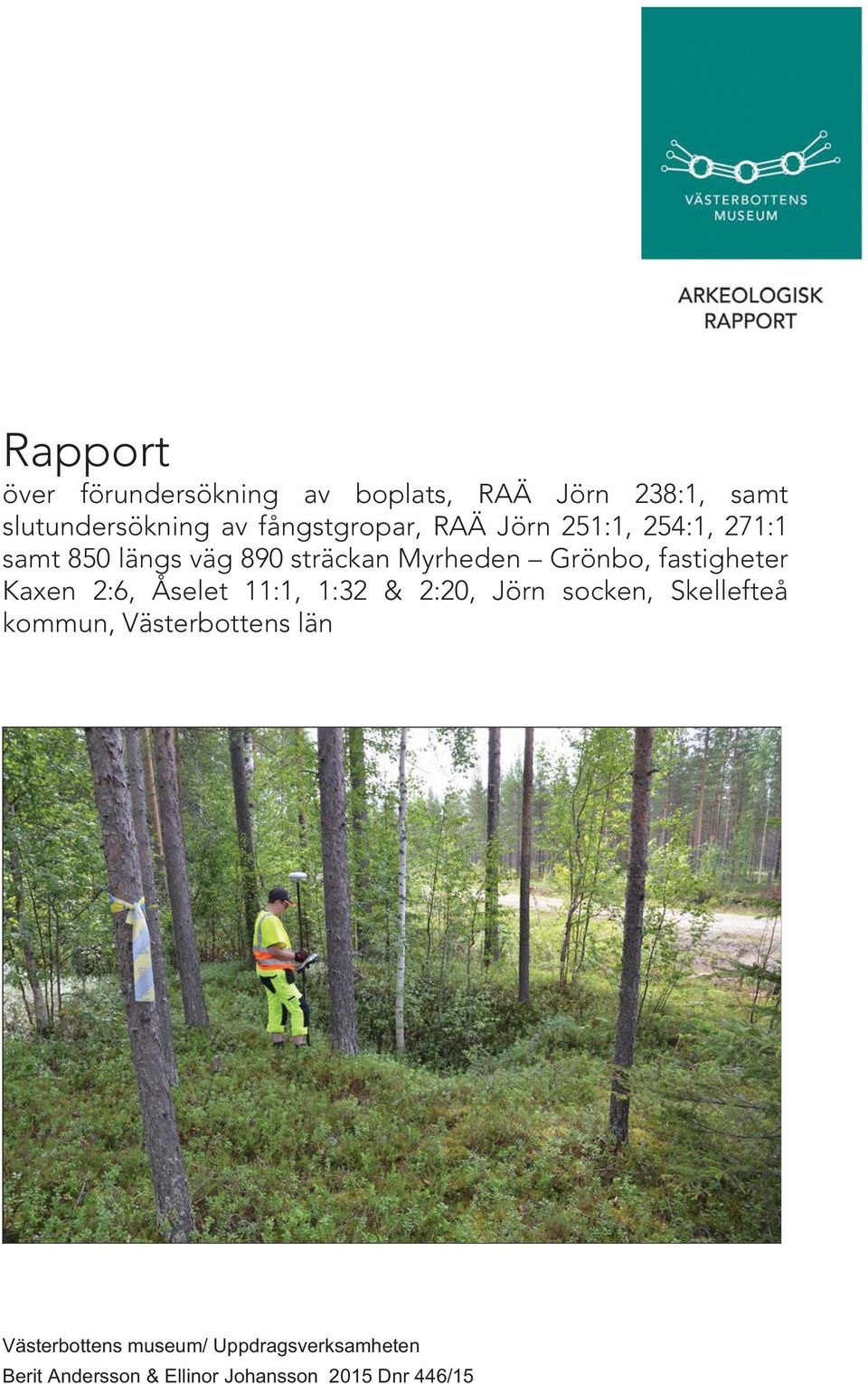 VÄSTERBOTTENS MUSEUM

ARKEOLOGISK RAPPORT

Rapport

över förundersökning av boplats, RAÄ Jörn 238:1, samt slutundersökning av fångstgropar, RAÄ Jörn 251:1, 254:1, 271:1 samt 850 längs väg 890 sträckan Myrheden – Grönbo, fastigheter Kaxen 2:6, Åselet 11:1, 1:32 & 2:20, Jörn socken, Skellefteå kommun, Västerbottens län

Västerbottens museum/ Uppdragsverksamheten
Berit Andersson & Ellinor Johansson 2015 Dnr 446/15